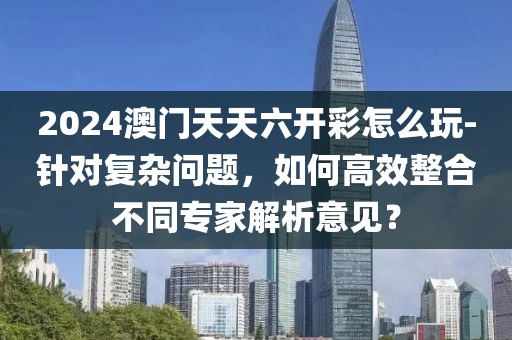 2024澳门天天六开彩怎么玩-针对复杂问题，如何高效整合不同专家解析意见？